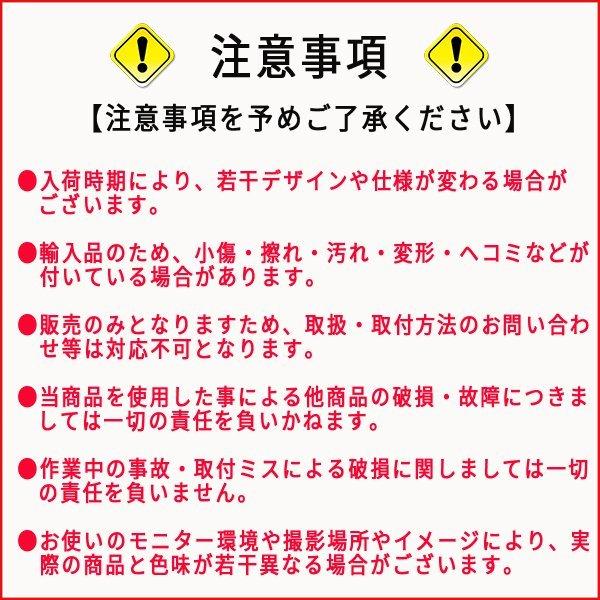 注意事項

【注意事項を予めご了承ください】

●入荷時期により、若干デザインや仕様が変わる場合がございます。

●輸入品のため、小傷・擦れ・汚れ・変形・ヘコミなどが付いている場合があります。

●販売のみとなりますため、取扱・取付方法のお問い合わせ等は対応不可となります。

●当商品を使用した事による他商品の破損・故障につきましては一切の責任を負いかねます。

●作業中の事故・取付ミスによる破損に関しましては一切の責任を負いません。

●お使いのモニター環境や撮影場所やイメージにより、実際の商品と色味が若干異なる場合がございます。